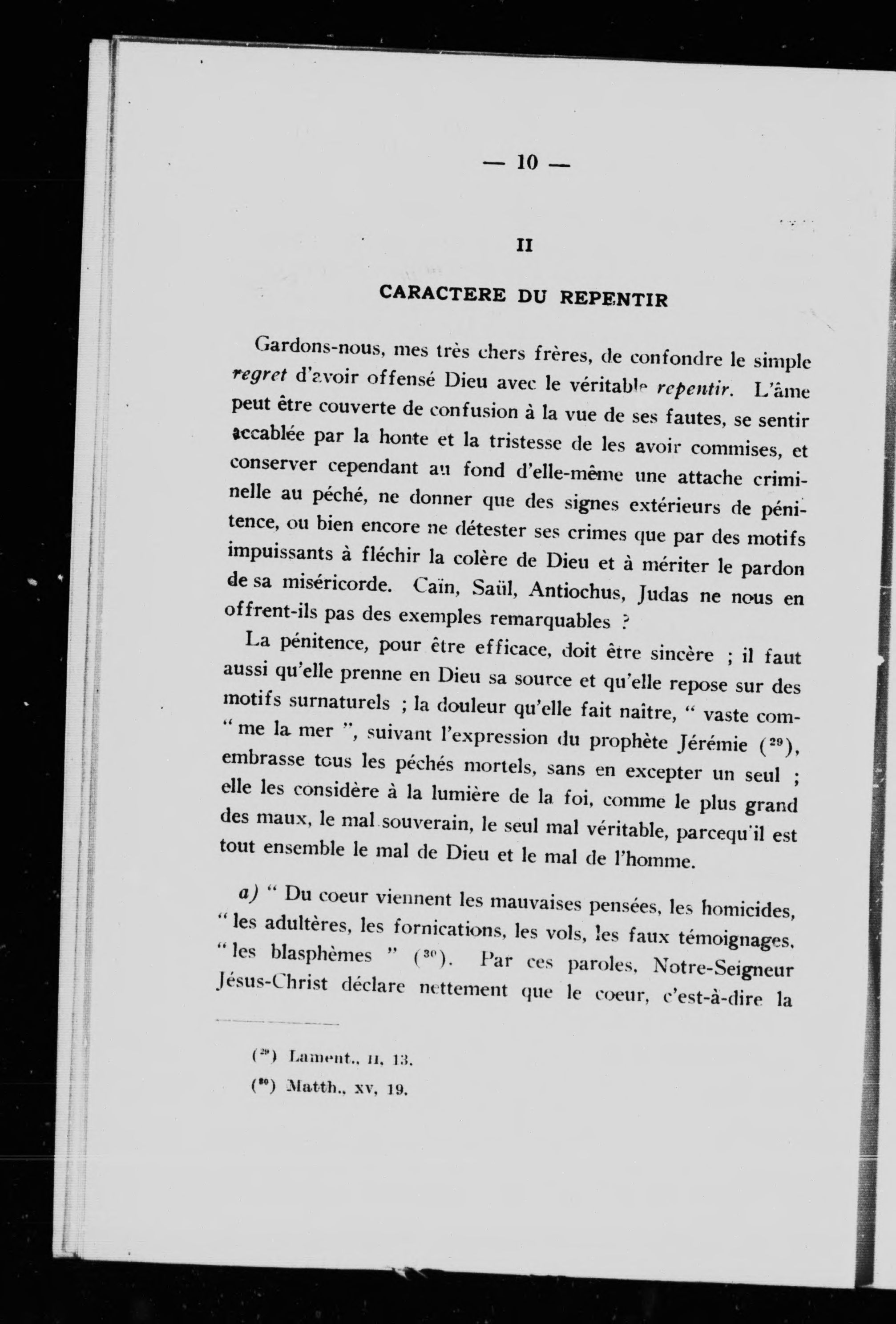 — 10 —

II

CARACTERE DU REPENTIR

Gardons-nous, mes très chers frères, de confondre le simple regret d'avoir offensé Dieu avec le véritable repentir. L'âme peut être couverte de confusion à la vue de ses fautes, se sentir accablée par la honte et la tristesse de les avoir commises, et conserver cependant au fond d'elle-même une attache criminelle au péché, ne donner que des signes extérieurs de pénitence, ou bien encore ne détester ses crimes que par des motifs impuissants à fléchir la colère de Dieu et à mériter le pardon de sa miséricorde. Caïn, Saül, Antiochus, Judas ne nous en offrent-ils pas des exemples remarquables ?

La pénitence, pour être efficace, doit être sincère ; il faut aussi qu'elle prenne en Dieu sa source et qu'elle repose sur des motifs surnaturels ; la douleur qu'elle fait naître, " vaste com-" me la mer ", suivant l'expression du prophète Jérémie ($^{29}$), embrasse tous les péchés mortels, sans en excepter un seul ; elle les considère à la lumière de la foi, comme le plus grand des maux, le mal souverain, le seul mal véritable, parcequ'il est tout ensemble le mal de Dieu et le mal de l'homme.

a) " Du coeur viennent les mauvaises pensées, les homicides, " les adultères, les fornications, les vols, les faux témoignages, " les blasphèmes " ($^{30}$). Par ces paroles, Notre-Seigneur Jésus-Christ déclare nettement que le coeur, c'est-à-dire la

($^{29}$) Lament., II, 13.
($^{30}$) Matth., XV, 19.